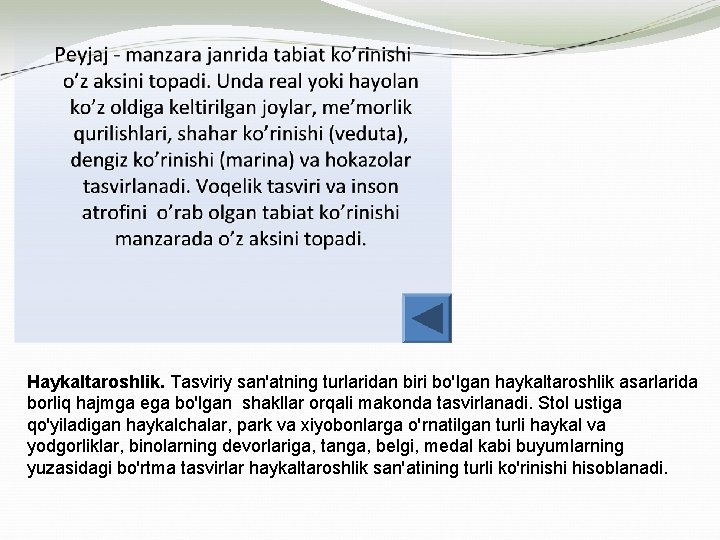 Peyjaj - manzara janrida tabiat ko’rinishi o’z aksini topadi. Unda real yoki hayolan ko’z oldiga keltirilgan joylar, me’morlik qurilishlari, shahar ko’rinishi (veduta), dengiz ko’rinishi (marina) va hokazolar tasvirlanadi. Voqelik tasviri va inson atrofini o’rab olgan tabiat ko’rinishi manzarada o’z aksini topadi.

Haykaltaroshlik. Tasviriy san'atning turlaridan biri bo'lgan haykaltaroshlik asarlarida borliq hajmga ega bo'lgan shakllar orqali makonda tasvirlanadi. Stol ustiga qo'yiladigan haykalchalar, park va xiyobonlarga o'rnatilgan turli haykal va yodgorliklar, binolarning devorlariga, tanga, belgi, medal kabi buyumlarning yuzasidagi bo'rtma tasvirlar haykaltaroshlik san'atining turli ko'rinishi hisoblanadi.